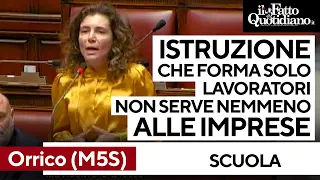 il Fatto Quotidiano

ISTRUZIONE CHE FORMA SOLO LAVORATORI NON SERVE NEMMENO ALLE IMPRESE

Orrico (M5S)

SCUOLA